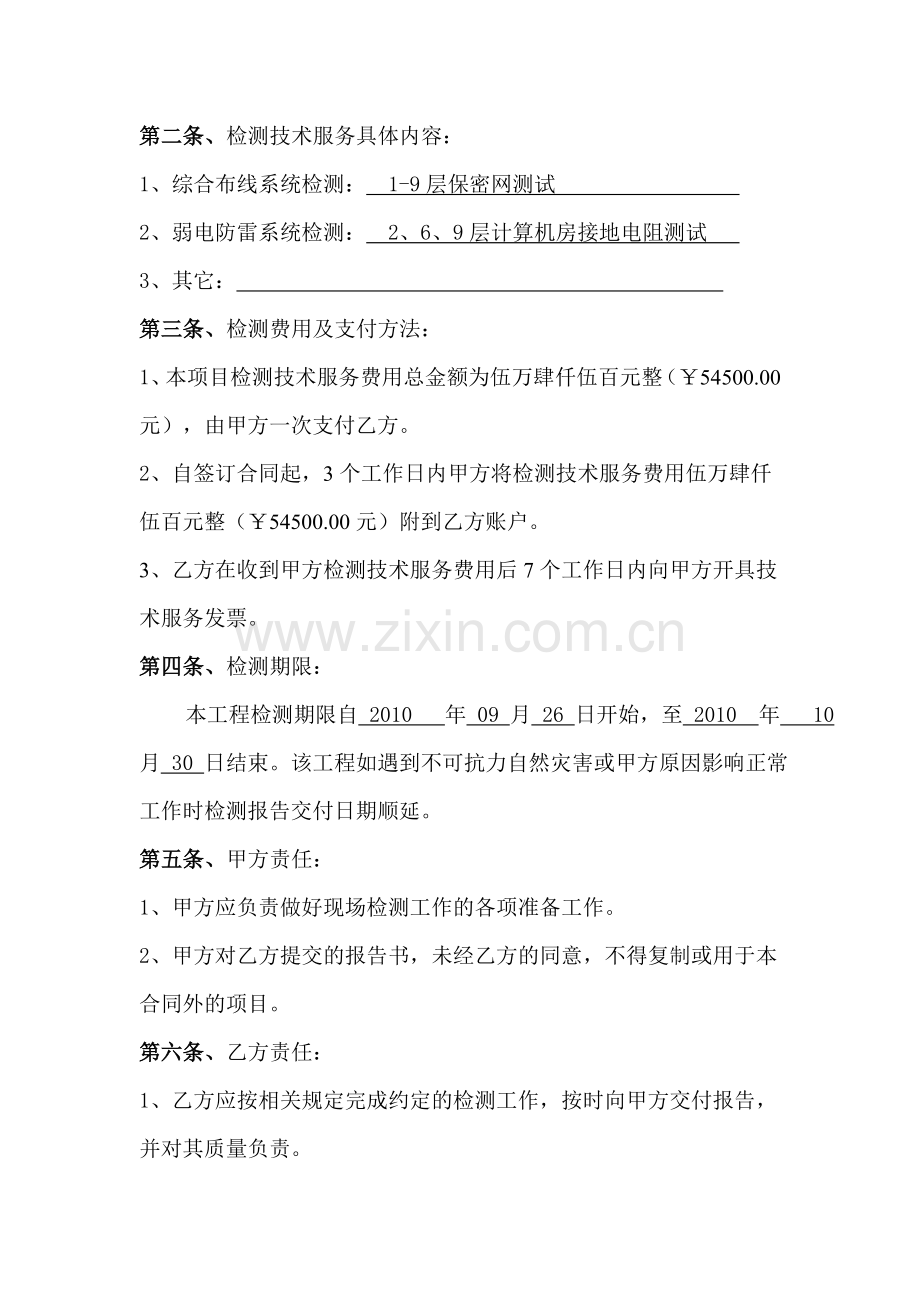 第二条、检测技术服务具体内容：

1、综合布线系统检测：1-9层保密网测试

2、弱电防雷系统检测：2、6、9层计算机房接地电阻测试

3、其它：____

第三条、检测费用及支付方法：

1、本项目检测技术服务费用总金额为伍万肆仟伍百元整（￥54500.00元），由甲方一次支付乙方。

2、自签订合同起，3个工作日内甲方将检测技术服务费用伍万肆仟伍百元整（￥54500.00元）附到乙方账户。

3、乙方在收到甲方检测技术服务费用后7个工作日内向甲方开具技术服务发票。

第四条、检测期限：

本工程检测期限自2010年09月26日开始，至2010年10月30日结束。该工程如遇到不可抗力自然灾害或甲方原因影响正常工作时检测报告交付日期顺延。

第五条、甲方责任：

1、甲方应负责做好现场检测工作的各项准备工作。

2、甲方对乙方提交的报告书，未经乙方的同意，不得复制或用于本合同外的项目。

第六条、乙方责任：

1、乙方应按相关规定完成约定的检测工作，按时向甲方交付报告，并对其质量负责。

www.zixin.com.cn